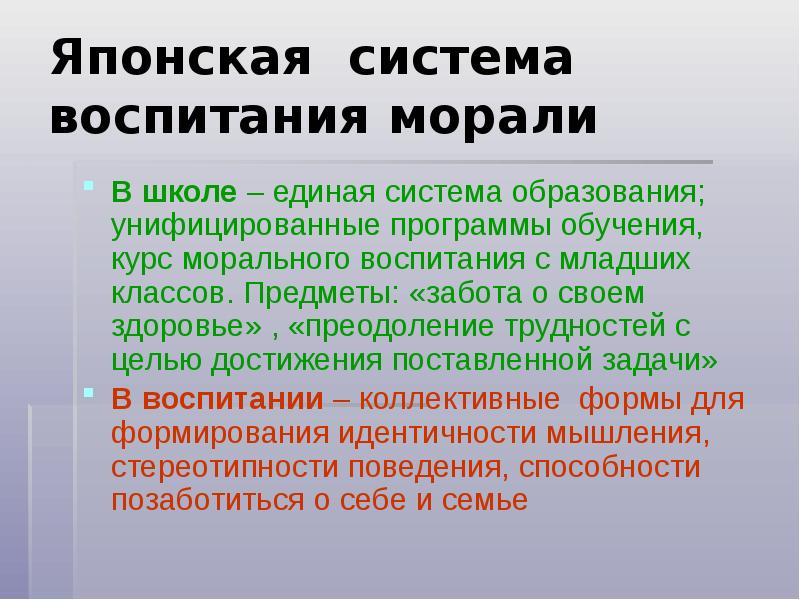 Японская система воспитания морали

В школе – единая система образования; унифицированные программы обучения, курс морального воспитания с младших классов. Предметы: «забота о своем здоровье» , «преодоление трудностей с целью достижения поставленной задачи»

В воспитании – коллективные формы для формирования идентичности мышления, стереотипности поведения, способности позаботиться о себе и семье